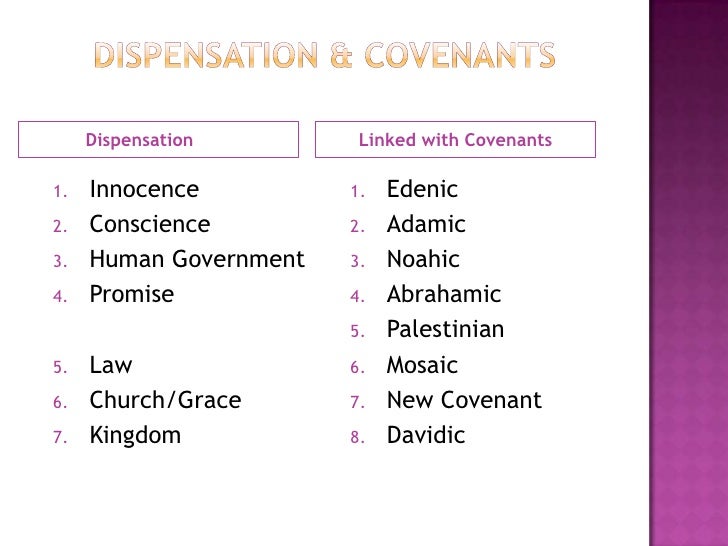 DISPENSATION & COVENANTS

Dispensation

1. Innocence
2. Conscience
3. Human Government
4. Promise
5. Law
6. Church/Grace
7. Kingdom

Linked with Covenants

1. Edenic
2. Adamic
3. Noahic
4. Abrahamic
5. Palestinian
6. Mosaic
7. New Covenant
8. Davidic